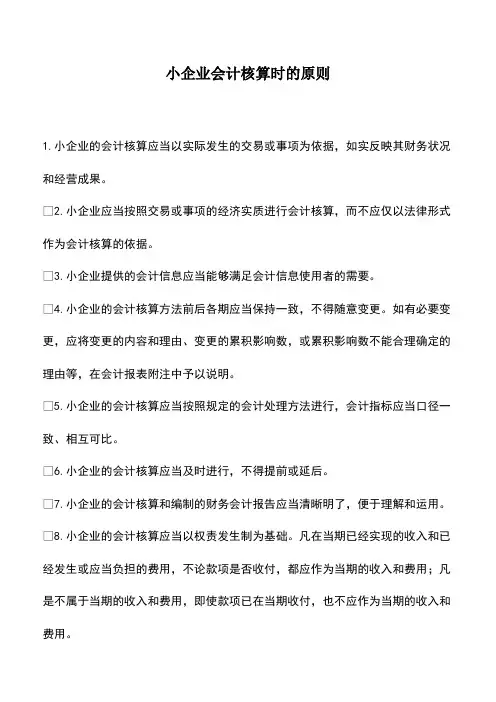 小企业会计核算时的原则

1. 小企业的会计核算应当以实际发生的交易或事项为依据，如实反映其财务状况和经营成果。

□2. 小企业应当按照交易或事项的经济实质进行会计核算，而不应仅以法律形式作为会计核算的依据。

□3. 小企业提供的会计信息应当能够满足会计信息使用者的需要。

□4. 小企业的会计核算方法前后各期应当保持一致，不得随意变更。如有必要变更，应将变更的内容和理由、变更的累积影响数，或累积影响数不能合理确定的理由等，在会计报表附注中予以说明。

□5. 小企业的会计核算应当按照规定的会计处理方法进行，会计指标应当口径一致、相互可比。

□6. 小企业的会计核算应当及时进行，不得提前或延后。

□7. 小企业的会计核算和编制的财务会计报告应当清晰明了，便于理解和运用。

□8. 小企业的会计核算应当以权责发生制为基础。凡在当期已经实现的收入和已经发生或应当负担的费用，不论款项是否收付，都应作为当期的收入和费用；凡是不属于当期的收入和费用，即使款项已在当期收付，也不应作为当期的收入和费用。